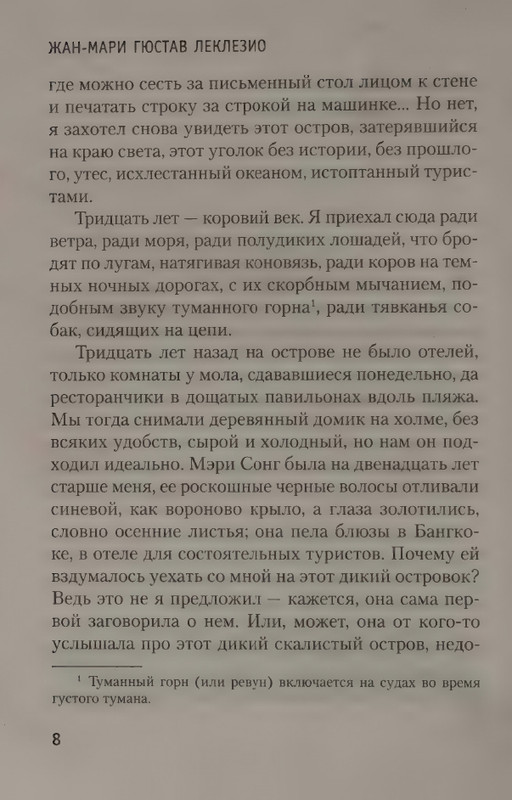 ЖАН-МАРИ ГЮСТАВ ЛЕКЛЕЗИО

где можно сесть за письменный стол лицом к стене и печатать строку за строкой на машинке... Но нет, я захотел снова увидеть этот остров, затерявшийся на краю света, этот уголок без истории, без прошлого, утес, исхлестанный океаном, истоптанный туристами.

Тридцать лет — коровий век. Я приехал сюда ради ветра, ради моря, ради полудиких лошадей, что бродят по лугам, натягивая коновязь, ради коров на темных ночных дорогах, с их скорбным мычанием, подобным звуку туманного горна$^1$, ради тявканья собак, сидящих на цепи.

Тридцать лет назад на острове не было отелей, только комнаты у мола, сдававшиеся понедельно, да ресторанчики в дощатых павильонах вдоль пляжа. Мы тогда снимали деревянный домик на холме, без всяких удобств, сырой и холодный, но нам он подходил идеально. Мэри Сонг была на двенадцать лет старше меня, ее роскошные черные волосы отливали синевой, как вороново крыло, а глаза золотились, словно осенние листья; она пела блюзы в Бангкоке, в отеле для состоятельных туристов. Почему ей вздумалось уехать со мной на этот дикий островок? Ведь это не я предложил — кажется, она сама первой заговорила о нем. Или, может, она от кого-то услышала про этот дикий скалистый остров, недо-

$^1$ Туманный горн (или ревун) включается на судах во время густого тумана.

8